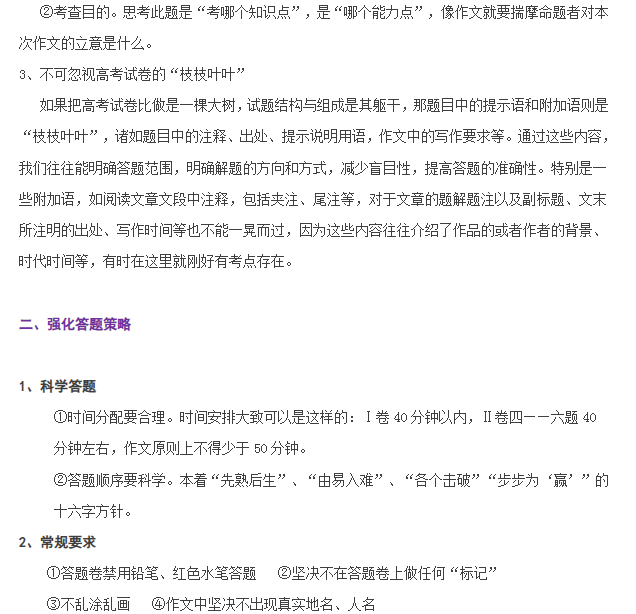 ②考查目的。思考此题是“考哪个知识点”，是“哪个能力点”，像作文就要揣摩命题者对本次作文的立意是什么。

3、不可忽视高考试卷的“枝枝叶叶”

如果把高考试卷比做是一棵大树，试题结构与组成是其躯干，那题目中的提示语和附加语则是“枝枝叶叶”，诸如题目中的注释、出处、提示说明用语，作文中的写作要求等。通过这些内容，我们往往能明确答题范围，明确解题的方向和方式，减少盲目性，提高答题的准确性。特别是一些附加语，如阅读文章文段中注释，包括夹注、尾注等，对于文章的题解题注以及副标题、文末所注明的出处、写作时间等也不能一晃而过，因为这些内容往往介绍了作品的或者作者的背景、时代时间等，有时在这里就刚好有考点存在。

二、强化答题策略

1、科学答题

①时间分配要合理。时间安排大致可以是这样的：I 卷 40 分钟以内，II 卷四——六题 40 分钟左右，作文原则上不得少于 50 分钟。

②答题顺序要科学。本着“先熟后生”、“由易入难”、“各个击破”“步步为‘赢’”的十六字方针。

2、常规要求

①答题卷禁用铅笔、红色水笔答题　②坚决不在答题卷上做任何“标记”

③不乱涂乱画　④作文中坚决不出现真实地名、人名